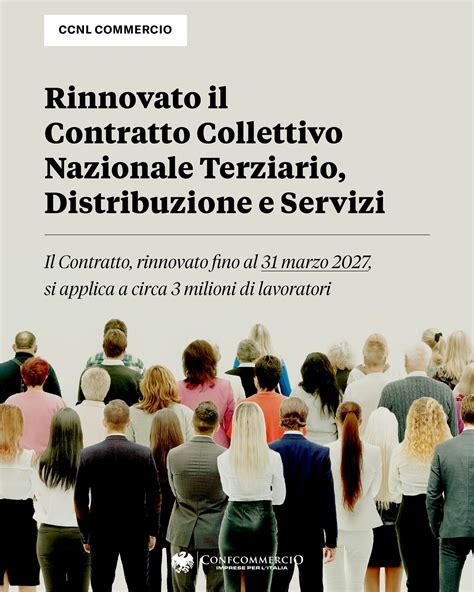 CCNL COMMERCIO

Rinnovato il Contratto Collettivo Nazionale Terziario, Distribuzione e Servizi

Il Contratto, rinnovato fino al 31 marzo 2027, si applica a circa 3 milioni di lavoratori

CONFCOMMERCIO
IMPRESE PER L'ITALIA